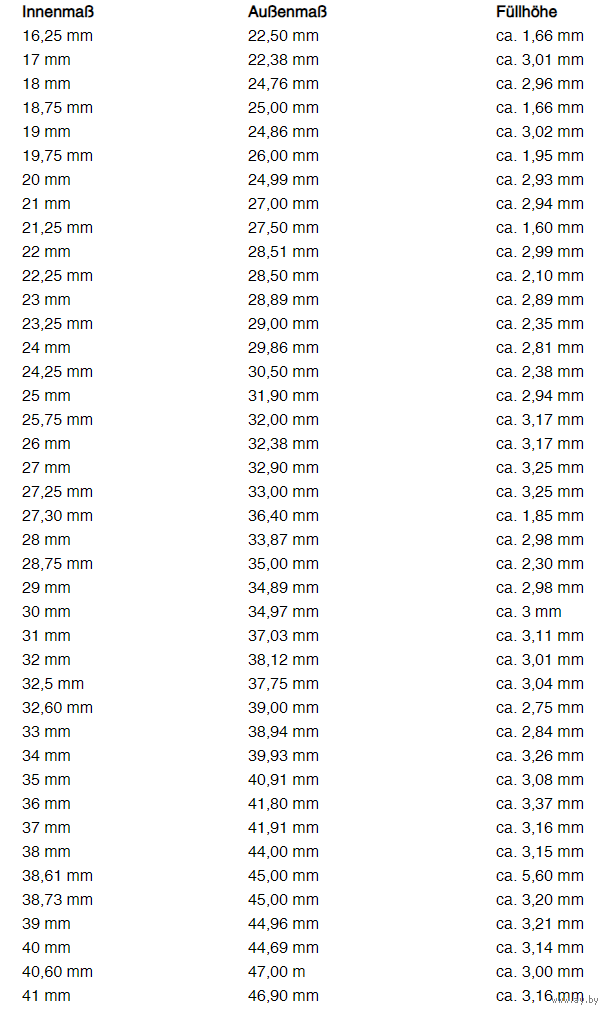 | Innenmaß | Außenmaß | Füllhöhe |
|---|---|---|
| 16,25 mm | 22,50 mm | ca. 1,66 mm |
| 17 mm | 22,38 mm | ca. 3,01 mm |
| 18 mm | 24,76 mm | ca. 2,96 mm |
| 18,75 mm | 25,00 mm | ca. 1,66 mm |
| 19 mm | 24,86 mm | ca. 3,02 mm |
| 19,75 mm | 26,00 mm | ca. 1,95 mm |
| 20 mm | 24,99 mm | ca. 2,93 mm |
| 21 mm | 27,00 mm | ca. 2,94 mm |
| 21,25 mm | 27,50 mm | ca. 1,60 mm |
| 22 mm | 28,51 mm | ca. 2,99 mm |
| 22,25 mm | 28,50 mm | ca. 2,10 mm |
| 23 mm | 28,89 mm | ca. 2,89 mm |
| 23,25 mm | 29,00 mm | ca. 2,35 mm |
| 24 mm | 29,86 mm | ca. 2,81 mm |
| 24,25 mm | 30,50 mm | ca. 2,38 mm |
| 25 mm | 31,90 mm | ca. 2,94 mm |
| 25,75 mm | 32,00 mm | ca. 3,17 mm |
| 26 mm | 32,38 mm | ca. 3,17 mm |
| 27 mm | 32,90 mm | ca. 3,25 mm |
| 27,25 mm | 33,00 mm | ca. 3,25 mm |
| 27,30 mm | 36,40 mm | ca. 1,85 mm |
| 28 mm | 33,87 mm | ca. 2,98 mm |
| 28,75 mm | 35,00 mm | ca. 2,30 mm |
| 29 mm | 34,89 mm | ca. 2,98 mm |
| 30 mm | 34,97 mm | ca. 3 mm |
| 31 mm | 37,03 mm | ca. 3,11 mm |
| 32 mm | 38,12 mm | ca. 3,01 mm |
| 32,5 mm | 37,75 mm | ca. 3,04 mm |
| 32,60 mm | 39,00 mm | ca. 2,75 mm |
| 33 mm | 38,94 mm | ca. 2,84 mm |
| 34 mm | 39,93 mm | ca. 3,26 mm |
| 35 mm | 40,91 mm | ca. 3,08 mm |
| 36 mm | 41,80 mm | ca. 3,37 mm |
| 37 mm | 41,91 mm | ca. 3,16 mm |
| 38 mm | 44,00 mm | ca. 3,15 mm |
| 38,61 mm | 45,00 mm | ca. 5,60 mm |
| 38,73 mm | 45,00 mm | ca. 3,20 mm |
| 39 mm | 44,96 mm | ca. 3,21 mm |
| 40 mm | 44,69 mm | ca. 3,14 mm |
| 40,60 mm | 47,00 m | ca. 3,00 mm |
| 41 mm | 46,90 mm | ca. 3,16 mm |